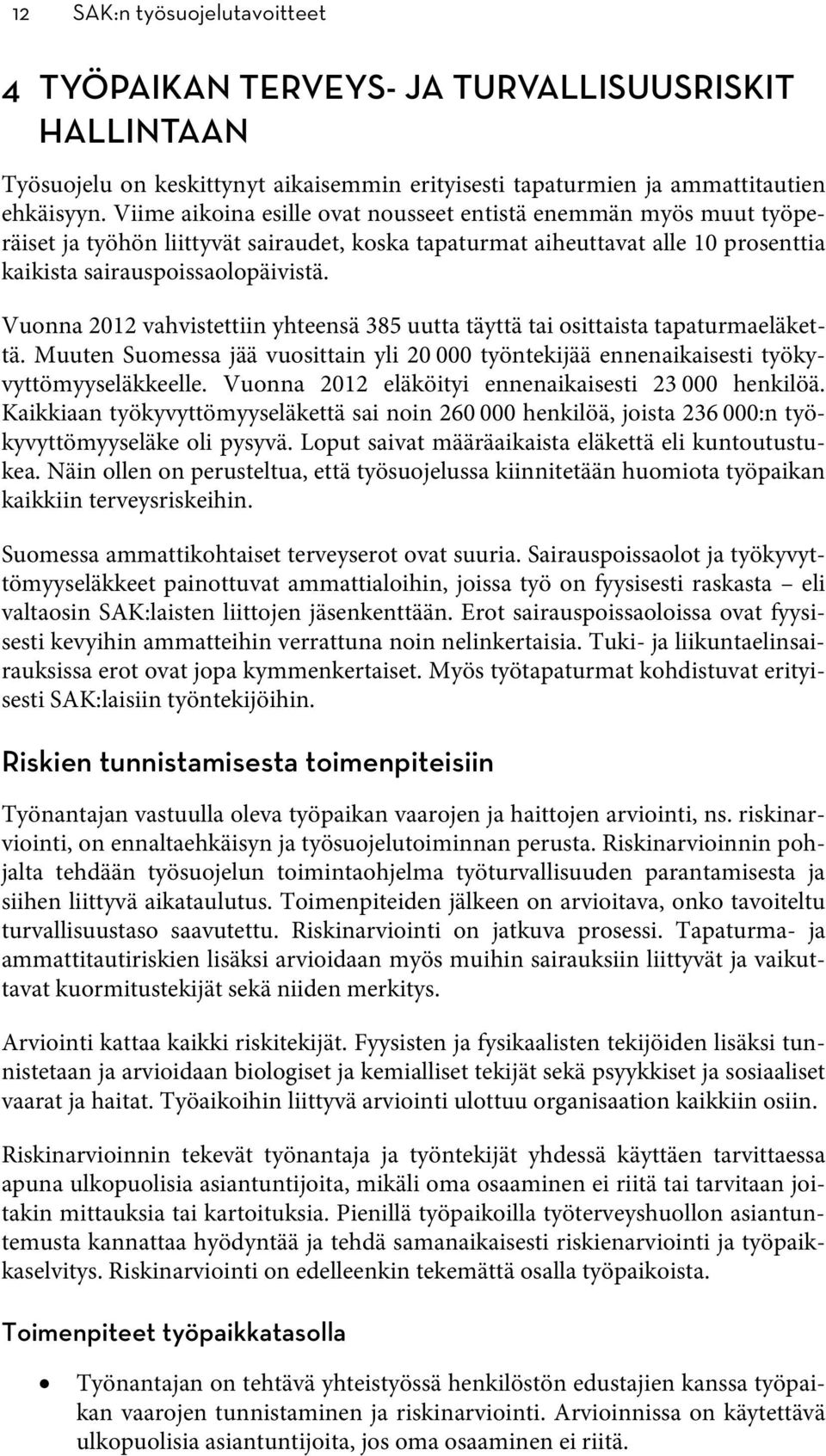 12 SAK:n työsuojelutavoitteet

4 TYÖPAIKAN TERVEYS- JA TURVALLISUUSRISKIT HALLINTAAN

Työsuojelu on keskittynyt aikaisemmin erityisesti tapaturmien ja ammattitautien ehkäisyyn. Viime aikoina esille ovat nousseet entistä enemmän myös muut työperäiset ja työhön liittyvät sairaudet, koska tapaturmat aiheuttavat alle 10 prosenttia kaikista sairauspoissaolopäivistä.

Vuonna 2012 vahvistettiin yhteensä 385 uutta täyttä tai osittaista tapaturmaeläkettä. Muuten Suomessa jää vuosittain yli 20 000 työntekijää ennenaikaisesti työkyvyttömyyseläkkeelle. Vuonna 2012 eläköityi ennenaikaisesti 23 000 henkilöä. Kaikkiaan työkyvyttömyyseläkettä sai noin 260 000 henkilöä, joista 236 000:n työkyvyttömyyseläke oli pysyvä. Loput saivat määräaikaista eläkettä eli kuntoutustukea. Näin ollen on perusteltua, että työsuojelussa kiinnitetään huomiota työpaikan kaikkiin terveysriskeihin.

Suomessa ammattikohtaiset terveyserot ovat suuria. Sairauspoissaolot ja työkyvyttömyyseläkkeet painottuvat ammattialoihin, joissa työ on fyysisesti raskasta – eli valtaosin SAK:laisten liittojen jäsenkenttään. Erot sairauspoissaoloissa ovat fyysisesti kevyihin ammatteihin verrattuna noin nelinkertaisia. Tuki- ja liikuntaelinsairauksissa erot ovat jopa kymmenkertaiset. Myös työtapaturmat kohdistuvat erityisesti SAK:laisiin työntekijöihin.

Riskien tunnistamisesta toimenpiteisiin

Työnantajan vastuulla oleva työpaikan vaarojen ja haittojen arviointi, ns. riskinarviointi, on ennaltaehkäisyn ja työsuojelutoiminnan perusta. Riskinarvioinnin pohjalta tehdään työsuojelun toimintaohjelma työturvallisuuden parantamisesta ja siihen liittyvä aikataulutus. Toimenpiteiden jälkeen on arvioitava, onko tavoiteltu turvallisuustaso saavutettu. Riskinarviointi on jatkuva prosessi. Tapaturma- ja ammattitautiriskien lisäksi arvioidaan myös muihin sairauksiin liittyvät ja vaikuttavat kuormitustekijät sekä niiden merkitys.

Arviointi kattaa kaikki riskitekijät. Fyysisten ja fysikaalisten tekijöiden lisäksi tunnistetaan ja arvioidaan biologiset ja kemialliset tekijät sekä psyykkiset ja sosiaaliset vaarat ja haitat. Työaikoihin liittyvä arviointi ulottuu organisaation kaikkiin osiin.

Riskinarvioinnin tekevät työnantaja ja työntekijät yhdessä käyttäen tarvittaessa apuna ulkopuolisia asiantuntijoita, mikäli oma osaaminen ei riitä tai tarvitaan joitakin mittauksia tai kartoituksia. Pienillä työpaikoilla työterveyshuollon asiantuntemusta kannattaa hyödyntää ja tehdä samanaikaisesti riskienarviointi ja työpaikkaselvitys. Riskinarviointi on edelleenkin tekemättä osalla työpaikoista.

Toimenpiteet työpaikkatasolla

• Työnantajan on tehtävä yhteistyössä henkilöstön edustajien kanssa työpaikan vaarojen tunnistaminen ja riskinarviointi. Arvioinnissa on käytettävä ulkopuolisia asiantuntijoita, jos oma osaaminen ei riitä.